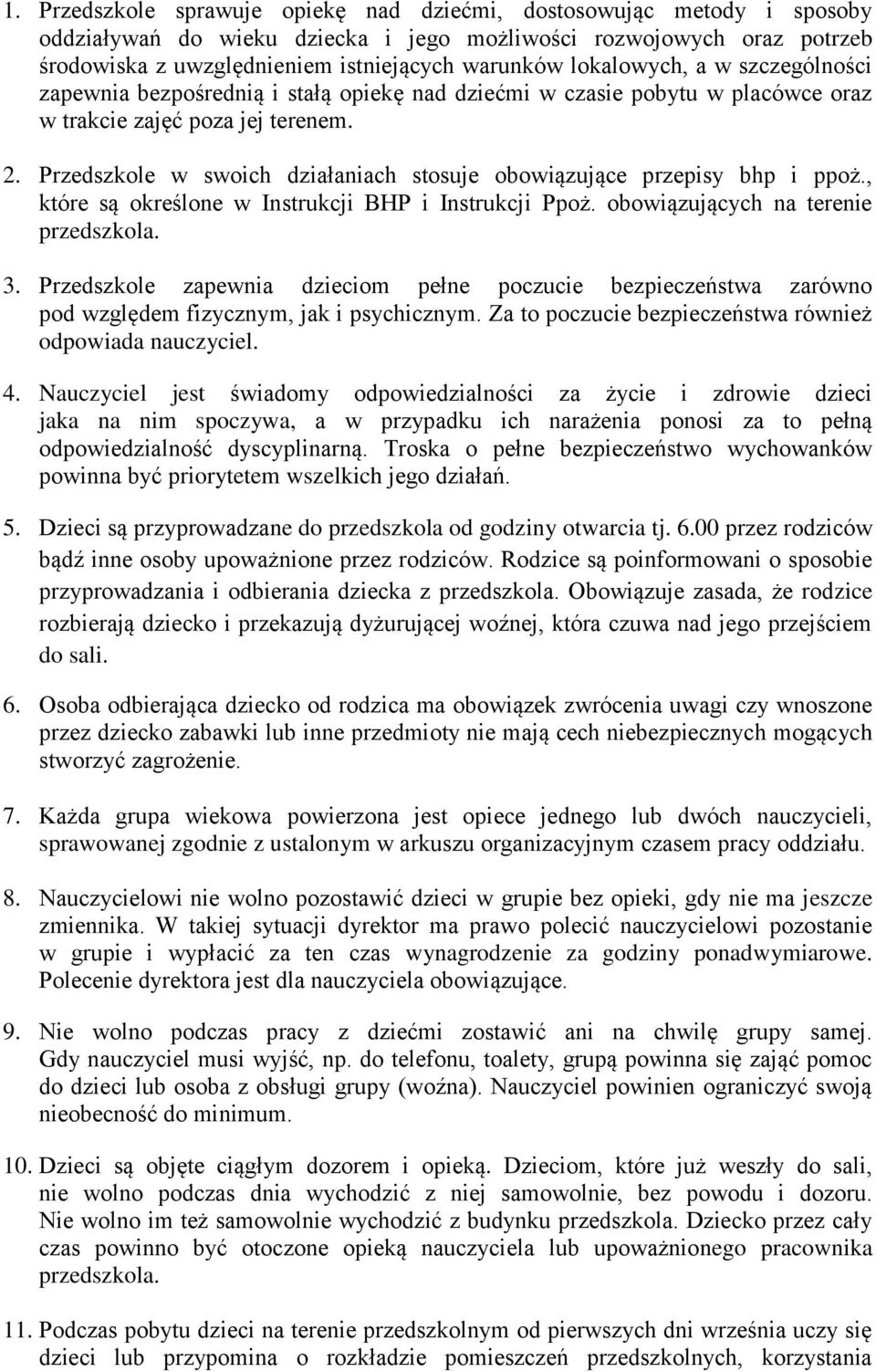 1. Przedszkole sprawuje opiekę nad dziećmi, dostosowując metody i sposoby oddziaływań do wieku dziecka i jego możliwości rozwojowych oraz potrzeb środowiska z uwzględnieniem istniejących warunków lokalowych, a w szczególności zapewnia bezpośrednią i stałą opiekę nad dziećmi w czasie pobytu w placówce oraz w trakcie zajęć poza jej terenem.

2. Przedszkole w swoich działaniach stosuje obowiązujące przepisy bhp i ppoż., które są określone w Instrukcji BHP i Instrukcji Ppoż. obowiązujących na terenie przedszkola.

3. Przedszkole zapewnia dzieciom pełne poczucie bezpieczeństwa zarówno pod względem fizycznym, jak i psychicznym. Za to poczucie bezpieczeństwa również odpowiada nauczyciel.

4. Nauczyciel jest świadomy odpowiedzialności za życie i zdrowie dzieci jaka na nim spoczywa, a w przypadku ich narażenia ponosi za to pełną odpowiedzialność dyscyplinarną. Troska o pełne bezpieczeństwo wychowanków powinna być priorytetem wszelkich jego działań.

5. Dzieci są przyprowadzane do przedszkola od godziny otwarcia tj. 6.00 przez rodziców bądź inne osoby upoważnione przez rodziców. Rodzice są poinformowani o sposobie przyprowadzania i odbierania dziecka z przedszkola. Obowiązuje zasada, że rodzice rozbierają dziecko i przekazują dyżurującej woźnej, która czuwa nad jego przejściem do sali.

6. Osoba odbierająca dziecko od rodzica ma obowiązek zwrócenia uwagi czy wnoszone przez dziecko zabawki lub inne przedmioty nie mają cech niebezpiecznych mogących stworzyć zagrożenie.

7. Każda grupa wiekowa powierzona jest opiece jednego lub dwóch nauczycieli, sprawowanej zgodnie z ustalonym w arkuszu organizacyjnym czasem pracy oddziału.

8. Nauczycielowi nie wolno pozostawić dzieci w grupie bez opieki, gdy nie ma jeszcze zmiennika. W takiej sytuacji dyrektor ma prawo polecić nauczycielowi pozostanie w grupie i wypłacić za ten czas wynagrodzenie za godziny ponadwymiarowe. Polecenie dyrektora jest dla nauczyciela obowiązujące.

9. Nie wolno podczas pracy z dziećmi zostawić ani na chwilę grupy samej. Gdy nauczyciel musi wyjść, np. do telefonu, toalety, grupą powinna się zająć pomoc do dzieci lub osoba z obsługi grupy (woźna). Nauczyciel powinien ograniczyć swoją nieobecność do minimum.

10. Dzieci są objęte ciągłym dozorem i opieką. Dzieciom, które już weszły do sali, nie wolno podczas dnia wychodzić z niej samowolnie, bez powodu i dozoru. Nie wolno im też samowolnie wychodzić z budynku przedszkola. Dziecko przez cały czas powinno być otoczone opieką nauczyciela lub upoważnionego pracownika przedszkola.

11. Podczas pobytu dzieci na terenie przedszkolnym od pierwszych dni września uczy się dzieci lub przypomina o rozkładzie pomieszczeń przedszkolnych, korzystania